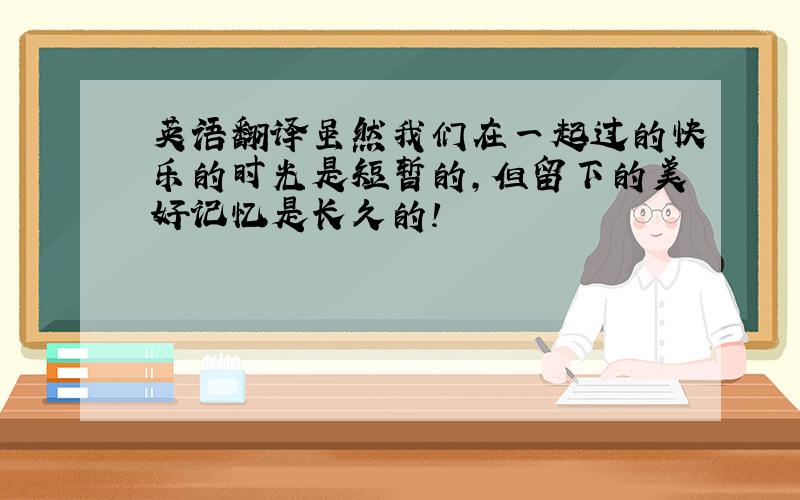 英语翻译虽然我们在一起过的快乐的时光是短暂的，但留下的美好记忆是长久的！